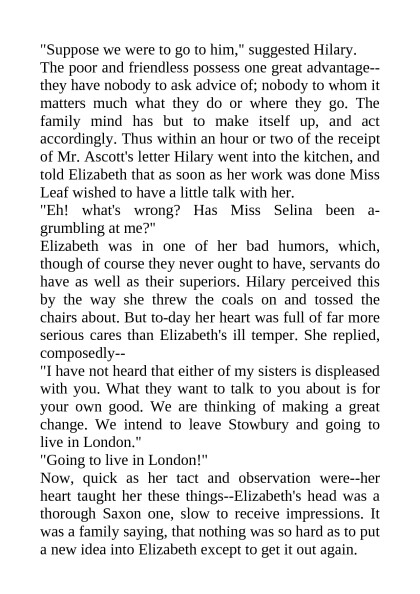 "Suppose we were to go to him," suggested Hilary.
The poor and friendless possess one great advantage--they have nobody to ask advice of; nobody to whom it matters much what they do or where they go. The family mind has but to make itself up, and act accordingly. Thus within an hour or two of the receipt of Mr. Ascott's letter Hilary went into the kitchen, and told Elizabeth that as soon as her work was done Miss Leaf wished to have a little talk with her.
"Eh! what's wrong? Has Miss Selina been a-grumbling at me?"
Elizabeth was in one of her bad humors, which, though of course they never ought to have, servants do have as well as their superiors. Hilary perceived this by the way she threw the coals on and tossed the chairs about. But to-day her heart was full of far more serious cares than Elizabeth's ill temper. She replied, composedly--
"I have not heard that either of my sisters is displeased with you. What they want to talk to you about is for your own good. We are thinking of making a great change. We intend to leave Stowbury and going to live in London."
"Going to live in London!"
Now, quick as her tact and observation were--her heart taught her these things--Elizabeth's head was a thorough Saxon one, slow to receive impressions. It was a family saying, that nothing was so hard as to put a new idea into Elizabeth except to get it out again.